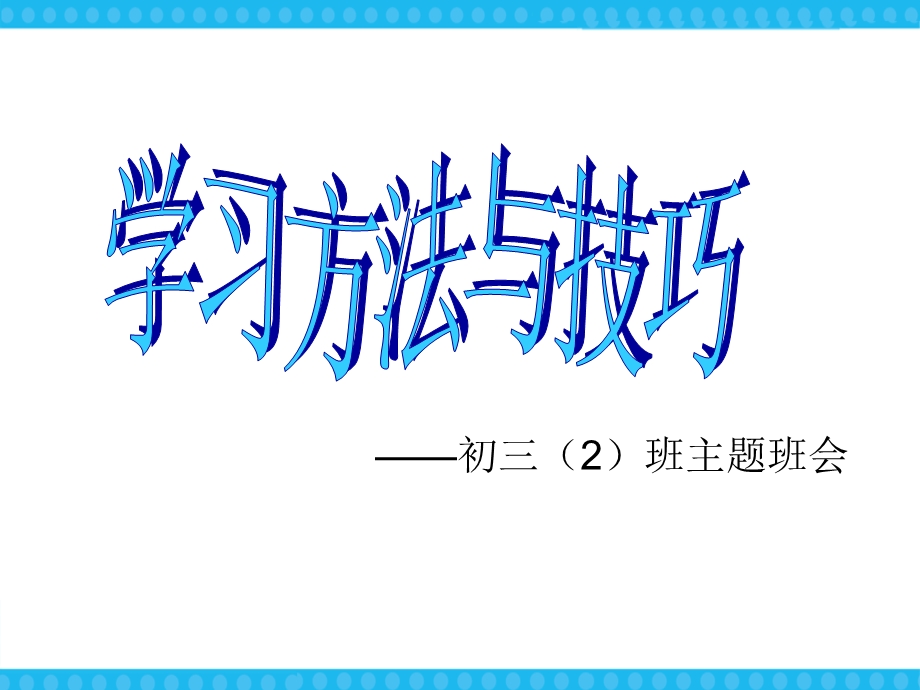 学习方法与技巧

——初三（2）班主题班会